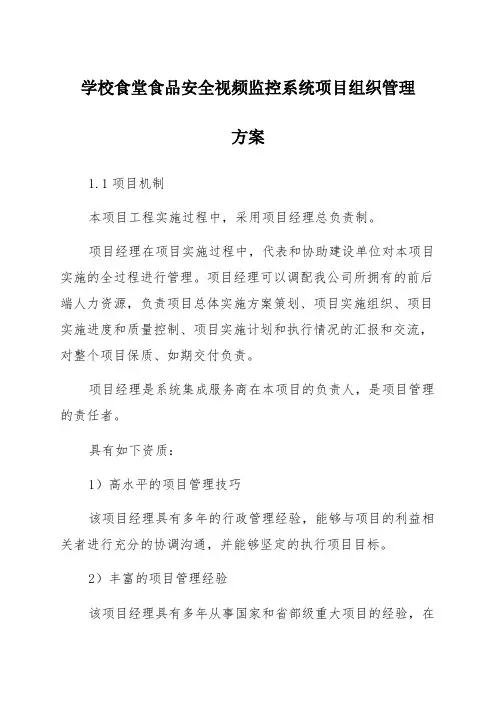 学校食堂食品安全视频监控系统项目组织管理方案

1.1 项目机制

本项目工程实施过程中，采用项目经理总负责制。

项目经理在项目实施过程中，代表和协助建设单位对本项目实施的全过程进行管理。项目经理可以调配我公司所拥有的前后端人力资源，负责项目总体实施方案策划、项目实施组织、项目实施进度和质量控制、项目实施计划和执行情况的汇报和交流，对整个项目保质、如期交付负责。

项目经理是系统集成服务商在本项目的负责人，是项目管理的责任者。

具有如下资质：

1）高水平的项目管理技巧

该项目经理具有多年的行政管理经验，能够与项目的利益相关者进行充分的协调沟通，并能够坚定的执行项目目标。

2）丰富的项目管理经验

该项目经理具有多年从事国家和省部级重大项目的经验，在